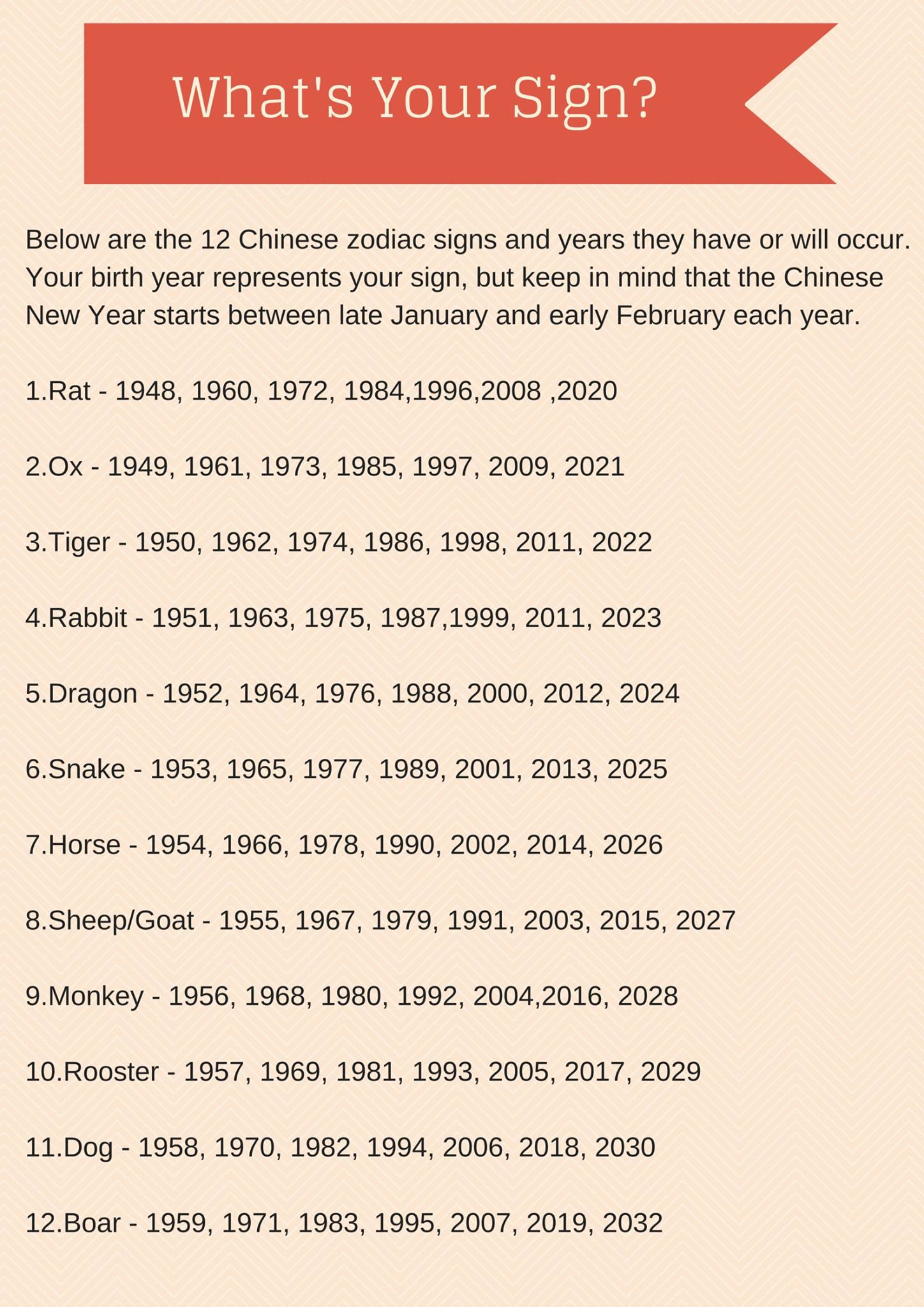 What's Your Sign?

Below are the 12 Chinese zodiac signs and years they have or will occur. Your birth year represents your sign, but keep in mind that the Chinese New Year starts between late January and early February each year.

1.Rat - 1948, 1960, 1972, 1984,1996,2008 ,2020

2.Ox - 1949, 1961, 1973, 1985, 1997, 2009, 2021

3.Tiger - 1950, 1962, 1974, 1986, 1998, 2011, 2022

4.Rabbit - 1951, 1963, 1975, 1987,1999, 2011, 2023

5.Dragon - 1952, 1964, 1976, 1988, 2000, 2012, 2024

6.Snake - 1953, 1965, 1977, 1989, 2001, 2013, 2025

7.Horse - 1954, 1966, 1978, 1990, 2002, 2014, 2026

8.Sheep/Goat - 1955, 1967, 1979, 1991, 2003, 2015, 2027

9.Monkey - 1956, 1968, 1980, 1992, 2004,2016, 2028

10.Rooster - 1957, 1969, 1981, 1993, 2005, 2017, 2029

11.Dog - 1958, 1970, 1982, 1994, 2006, 2018, 2030

12.Boar - 1959, 1971, 1983, 1995, 2007, 2019, 2032